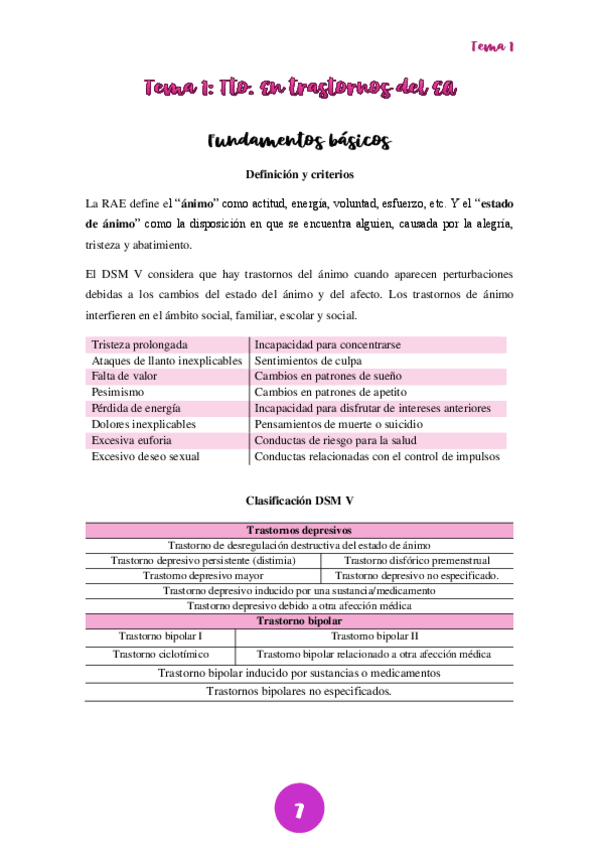 Tema 1

Tema 1: Tto. en trastornos del EA

Fundamentos básicos

Definición y criterios

La RAE define el "ánimo" como actitud, energía, voluntad, esfuerzo, etc. Y el "estado de ánimo" como la disposición en que se encuentra alguien, causada por la alegría, tristeza y abatimiento.

El DSM V considera que hay trastornos del ánimo cuando aparecen perturbaciones debidas a los cambios del estado del ánimo y del afecto. Los trastornos de ánimo interfieren en el ámbito social, familiar, escolar y social.

| Tristeza prolongada | Incapacidad para concentrarse |
|---|---|
| Ataques de llanto inexplicables | Sentimientos de culpa |
| Falta de valor | Cambios en patrones de sueño |
| Pesimismo | Cambios en patrones de apetito |
| Pérdida de energía | Incapacidad para disfrutar de intereses anteriores |
| Dolores inexplicables | Pensamientos de muerte o suicidio |
| Excesiva euforia | Conductas de riesgo para la salud |
| Excesivo deseo sexual | Conductas relacionadas con el control de impulsos |

Clasificación DSM V

| Trastornos depresivos | |
|---|---|
| Trastorno de desregulación destructiva del estado de ánimo | |
| Trastorno depresivo persistente (distimia) | Trastorno disfórico premenstrual |
| Trastorno depresivo mayor | Trastorno depresivo no especificado. |
| Trastorno depresivo inducido por una sustancia/medicamento | |
| Trastorno depresivo debido a otra afección médica | |
| Trastorno bipolar | |
| Trastorno bipolar I | Trastorno bipolar II |
| Trastorno ciclotímico | Trastorno bipolar relacionado a otra afección médica |
| Trastorno bipolar inducido por sustancias o medicamentos | |
| Trastornos bipolares no especificados. | |

7